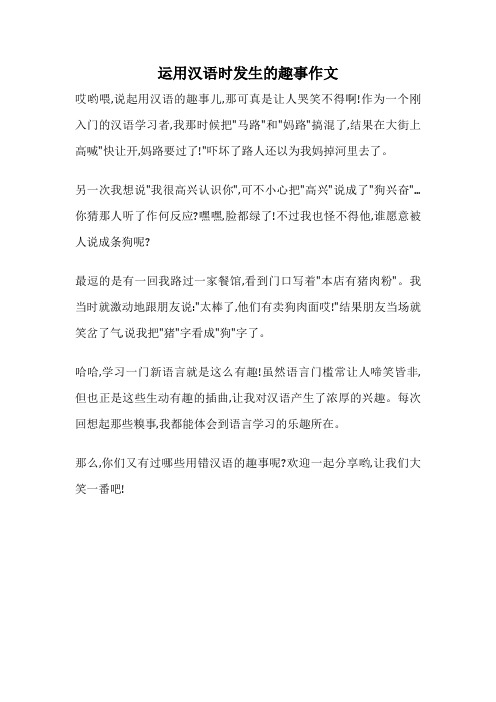 运用汉语时发生的趣事作文

哎哟喂,说起用汉语的趣事儿,那可真是让人哭笑不得啊!作为一个刚入门的汉语学习者,我那时候把"马路"和"妈路"搞混了,结果在大街上高喊"快让开,妈路要过了!"吓坏了路人还以为我妈掉河里去了。

另一次我想说"我很高兴认识你",可不小心把"高兴"说成了"狗兴奋"...你猜那人听了作何反应?嘿嘿,脸都绿了!不过我也怪不得他,谁愿意被人说成条狗呢?

最逗的是有一回我路过一家餐馆,看到门口写着"本店有猪肉粉"。我当时就激动地跟朋友说:"太棒了,他们有卖狗肉面哎!"结果朋友当场就笑岔了气说我把"猪"字看成"狗"字了。

哈哈,学习一门新语言就是这么有趣!虽然语言门槛常让人啼笑皆非,但也正是这些生动有趣的插曲,让我对汉语产生了浓厚的兴趣。每次回想起那些糗事,我都能体会到语言学习的乐趣所在。

那么,你们又有过哪些用错汉语的趣事呢?欢迎一起分享哟,让我们大笑一番吧!